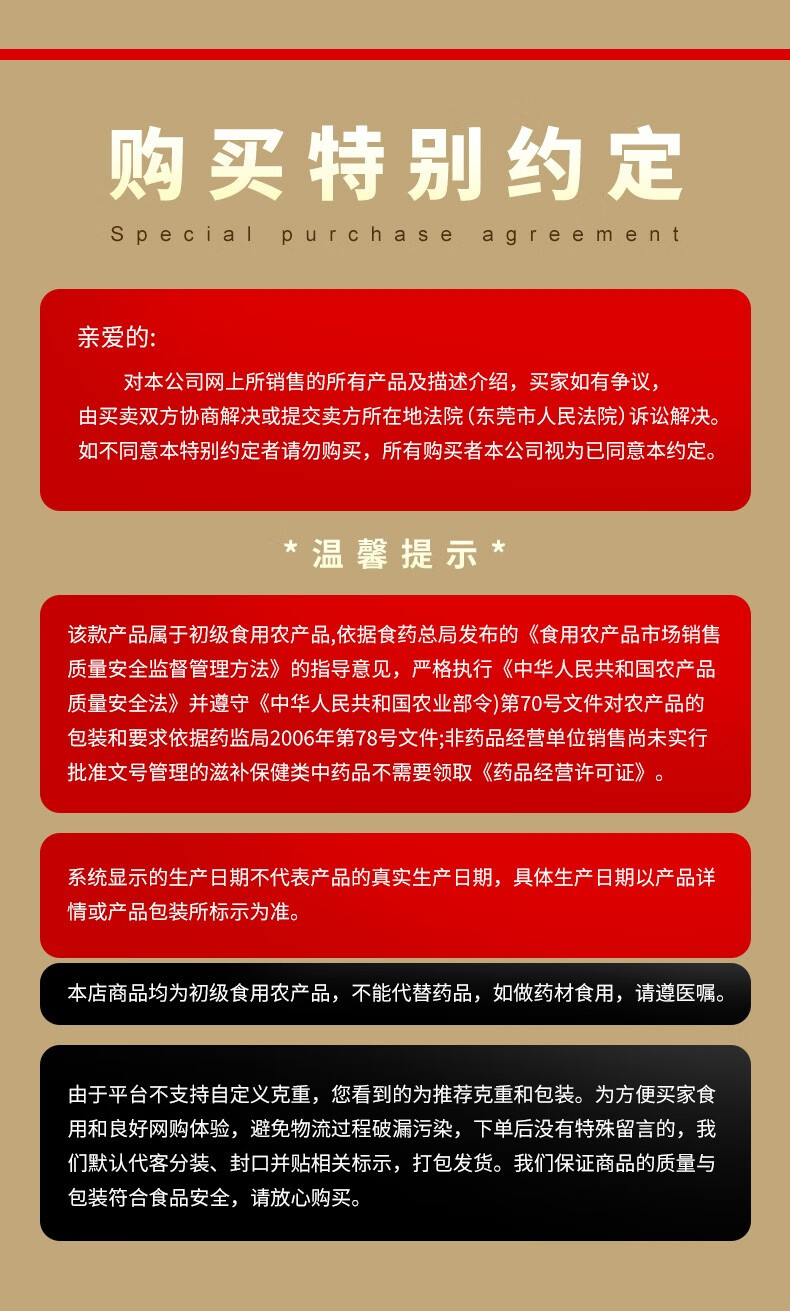 购买特别约定

Special purchase agreement

亲爱的:

对本公司网上所销售的所有产品及描述介绍，买家如有争议，由买卖双方协商解决或提交卖方所在地法院(东莞市人民法院)诉讼解决。如不同意本特别约定者请勿购买，所有购买者本公司视为已同意本约定。

*温馨提示*

该款产品属于初级食用农产品,依据食药总局发布的《食用农产品市场销售质量安全监督管理方法》的指导意见，严格执行《中华人民共和国农产品质量安全法》并遵守《中华人民共和国农业部令》第70号文件对农产品的包装和要求依据药监局2006年第78号文件;非药品经营单位销售尚未实行批准文号管理的滋补保健类中药品不需要领取《药品经营许可证》。

系统显示的生产日期不代表产品的真实生产日期，具体生产日期以产品详情或产品包装所标示为准。

本店商品均为初级食用农产品，不能代替药品，如做药材食用，请遵医嘱。

由于平台不支持自定义克重，您看到的为推荐克重和包装。为方便买家食用和良好网购体验，避免物流过程破漏污染，下单后没有特殊留言的，我们默认代客分装、封口并贴相关标示，打包发货。我们保证商品的质量与包装符合食品安全，请放心购买。